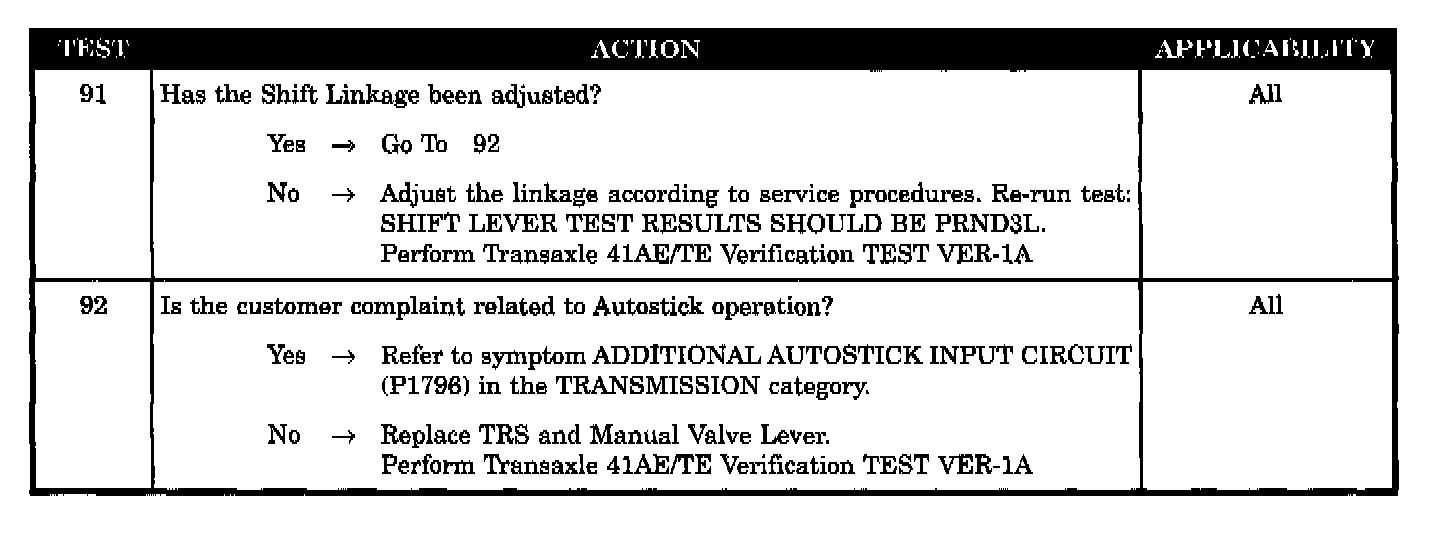 | TEST | ACTION | APPLICABILITY |
|---|---|---|
| 91 | Has the Shift Linkage been adjusted?<br><br>Yes → Go To 92<br><br>No → Adjust the linkage according to service procedures. Re-run test: SHIFT LEVER TEST RESULTS SHOULD BE PRND3L. Perform Transaxle 41AE/TE Verification TEST VER-1A | All |
| 92 | Is the customer complaint related to Autostick operation?<br><br>Yes → Refer to symptom ADDITIONAL AUTOSTICK INPUT CIRCUIT (P1796) in the TRANSMISSION category.<br><br>No → Replace TRS and Manual Valve Lever. Perform Transaxle 41AE/TE Verification TEST VER-1A | All |